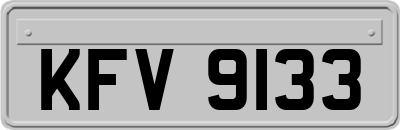 KFV 9133